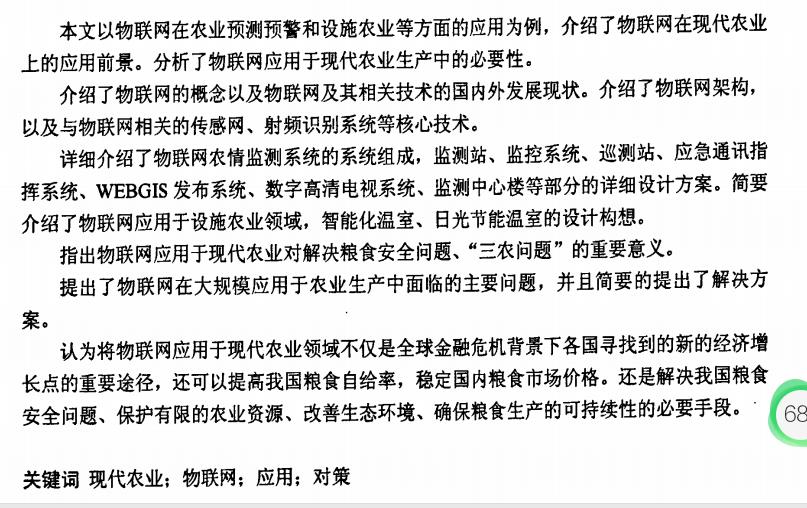 本文以物联网在农业预测预警和设施农业等方面的应用为例，介绍了物联网在现代农业上的应用前景。分析了物联网应用于现代农业生产中的必要性。

介绍了物联网的概念以及物联网及其相关技术的国内外发展现状。介绍了物联网架构，以及与物联网相关的传感网、射频识别系统等核心技术。

详细介绍了物联网农情监测系统的系统组成，监测站、监控系统、巡测站、应急通讯指挥系统、WEBGIS 发布系统、数字高清电视系统、监测中心楼等部分的详细设计方案。简要介绍了物联网应用于设施农业领域，智能化温室、日光节能温室的设计构想。

指出物联网应用于现代农业对解决粮食安全问题、“三农问题”的重要意义。

提出了物联网在大规模应用于农业生产中面临的主要问题，并且简要的提出了解决方案。

认为将物联网应用于现代农业领域不仅是全球金融危机背景下各国寻找到的新的经济增长点的重要途径，还可以提高我国粮食自给率，稳定国内粮食市场价格。还是解决我国粮食安全问题、保护有限的农业资源、改善生态环境、确保粮食生产的可持续性的必要手段。

68

关键词 现代农业；物联网；应用；对策